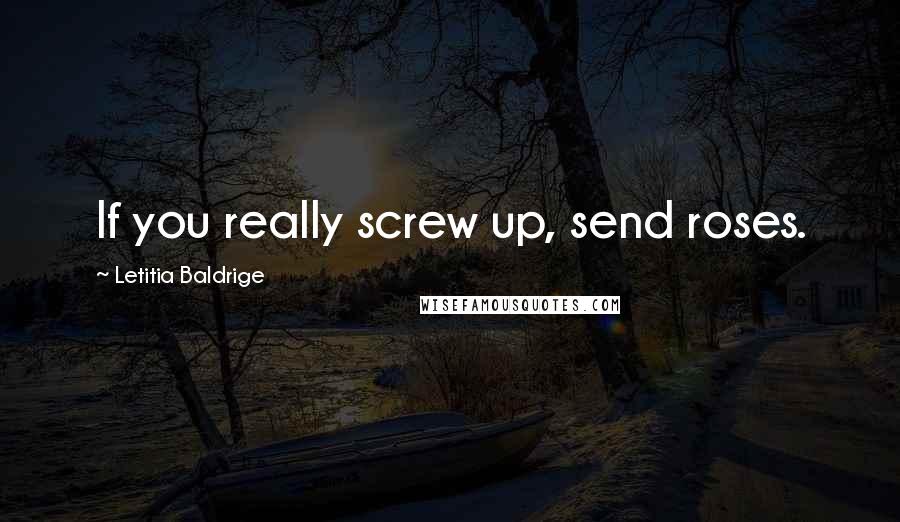 If you really screw up, send roses.

~ Letitia Baldrige

WISEFAMOUSQUOTES.COM